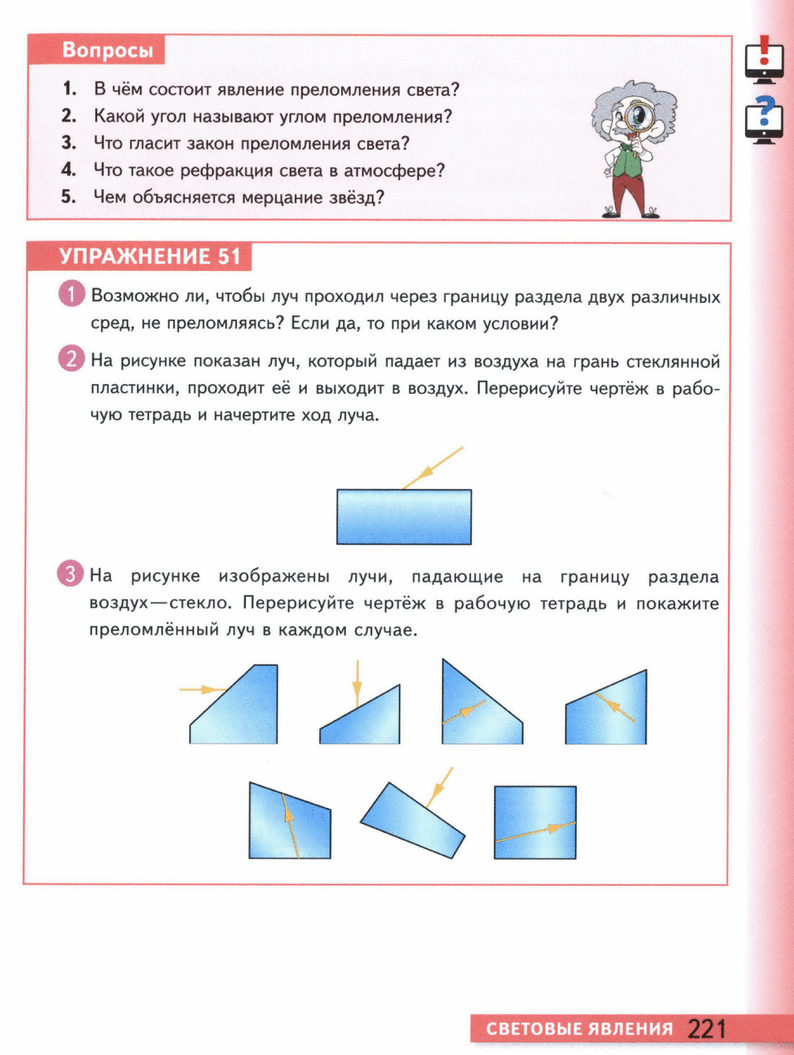 Вопросы

1. В чём состоит явление преломления света?
2. Какой угол называют углом преломления?
3. Что гласит закон преломления света?
4. Что такое рефракция света в атмосфере?
5. Чем объясняется мерцание звёзд?

!

?

УПРАЖНЕНИЕ 51

1 Возможно ли, чтобы луч проходил через границу раздела двух различных сред, не преломляясь? Если да, то при каком условии?

2 На рисунке показан луч, который падает из воздуха на грань стеклянной пластинки, проходит её и выходит в воздух. Перерисуйте чертёж в рабочую тетрадь и начертите ход луча.

3 На рисунке изображены лучи, падающие на границу раздела воздух—стекло. Перерисуйте чертёж в рабочую тетрадь и покажите преломлённый луч в каждом случае.

СВЕТОВЫЕ ЯВЛЕНИЯ 221